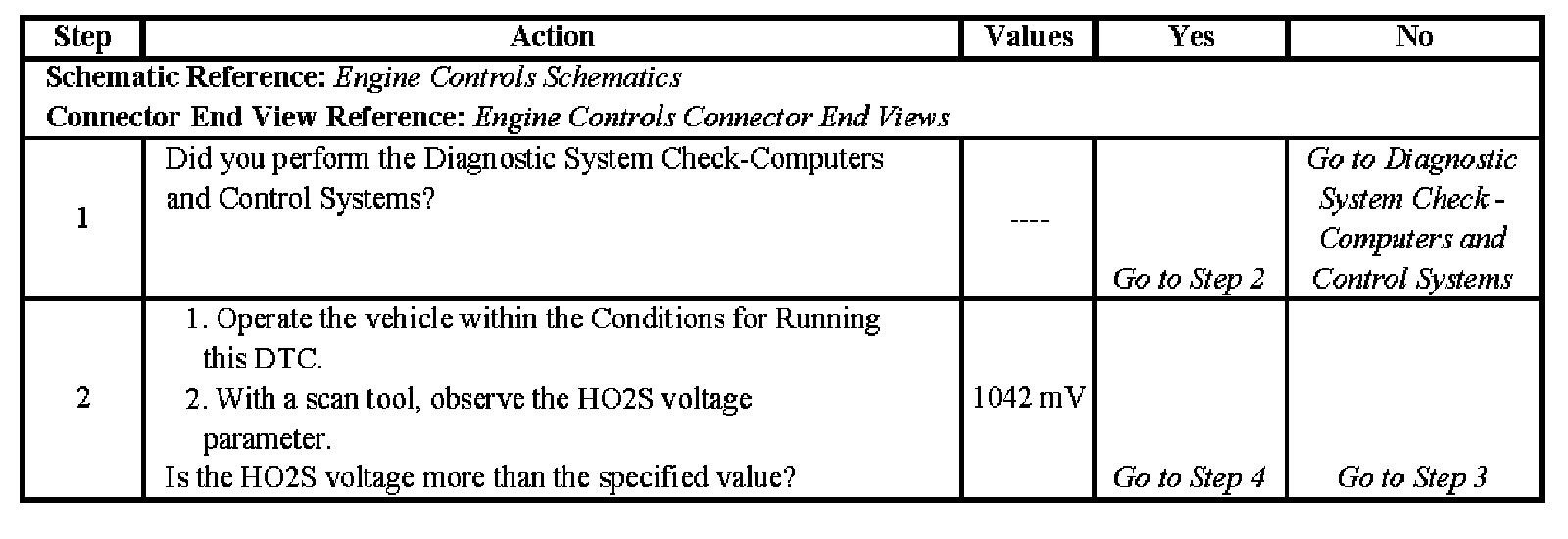 | Step | Action | Values | Yes | No |
|---|---|---|---|---|
| Schematic Reference: Engine Controls Schematics Connector End View Reference: Engine Controls Connector End Views | | | | |
| 1 | Did you perform the Diagnostic System Check-Computers and Control Systems? | ---- | Go to Step 2 | Go to Diagnostic System Check - Computers and Control Systems |
| 2 | 1. Operate the vehicle within the Conditions for Running this DTC. 2. With a scan tool, observe the HO2S voltage parameter. Is the HO2S voltage more than the specified value? | 1042 mV | Go to Step 4 | Go to Step 3 |